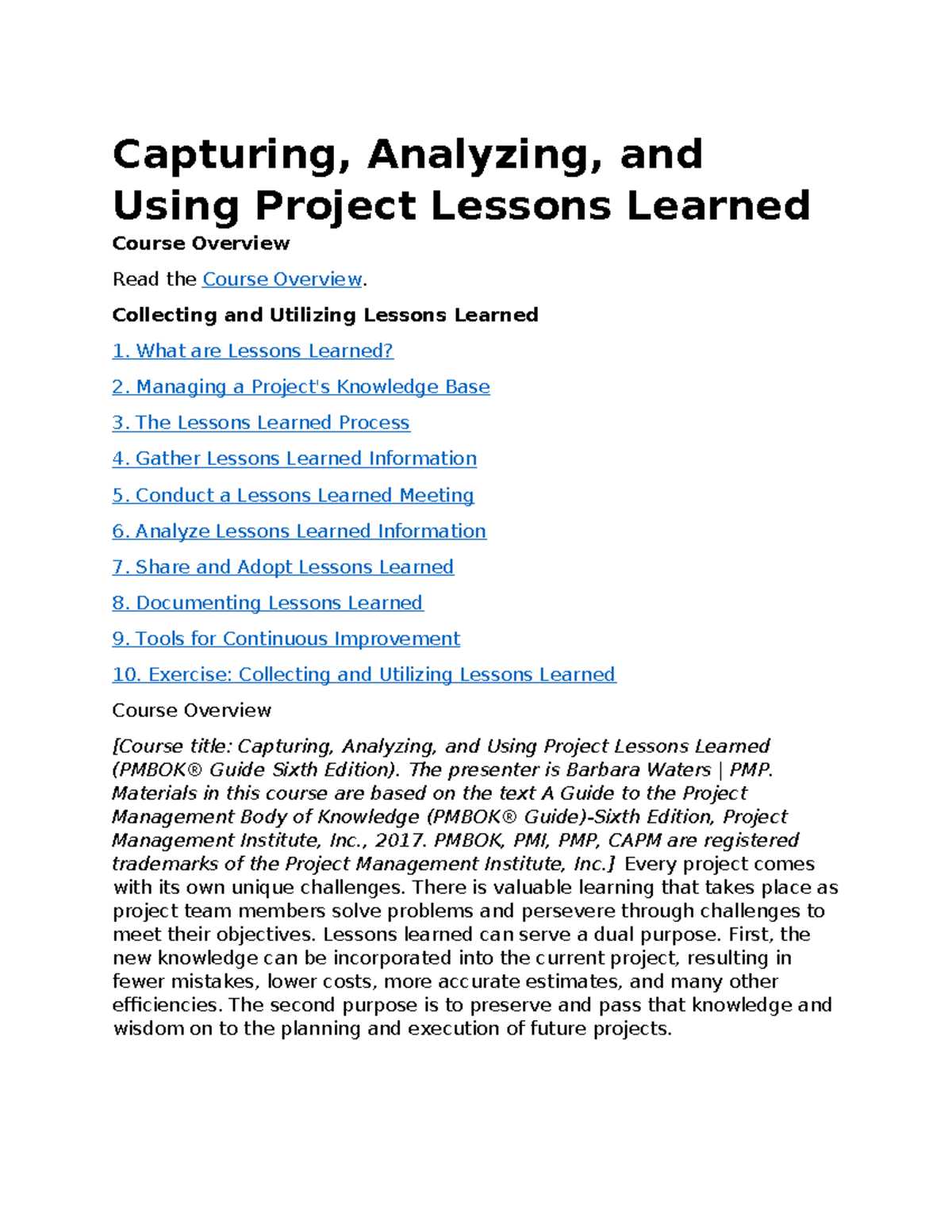 Capturing, Analyzing, and Using Project Lessons Learned

Course Overview

Read the Course Overview.

Collecting and Utilizing Lessons Learned

1. What are Lessons Learned?

2. Managing a Project's Knowledge Base

3. The Lessons Learned Process

4. Gather Lessons Learned Information

5. Conduct a Lessons Learned Meeting

6. Analyze Lessons Learned Information

7. Share and Adopt Lessons Learned

8. Documenting Lessons Learned

9. Tools for Continuous Improvement

10. Exercise: Collecting and Utilizing Lessons Learned

Course Overview

[Course title: Capturing, Analyzing, and Using Project Lessons Learned (PMBOK® Guide Sixth Edition). The presenter is Barbara Waters | PMP. Materials in this course are based on the text A Guide to the Project Management Body of Knowledge (PMBOK® Guide)-Sixth Edition, Project Management Institute, Inc., 2017. PMBOK, PMI, PMP, CAPM are registered trademarks of the Project Management Institute, Inc.] Every project comes with its own unique challenges. There is valuable learning that takes place as project team members solve problems and persevere through challenges to meet their objectives. Lessons learned can serve a dual purpose. First, the new knowledge can be incorporated into the current project, resulting in fewer mistakes, lower costs, more accurate estimates, and many other efficiencies. The second purpose is to preserve and pass that knowledge and wisdom on to the planning and execution of future projects.